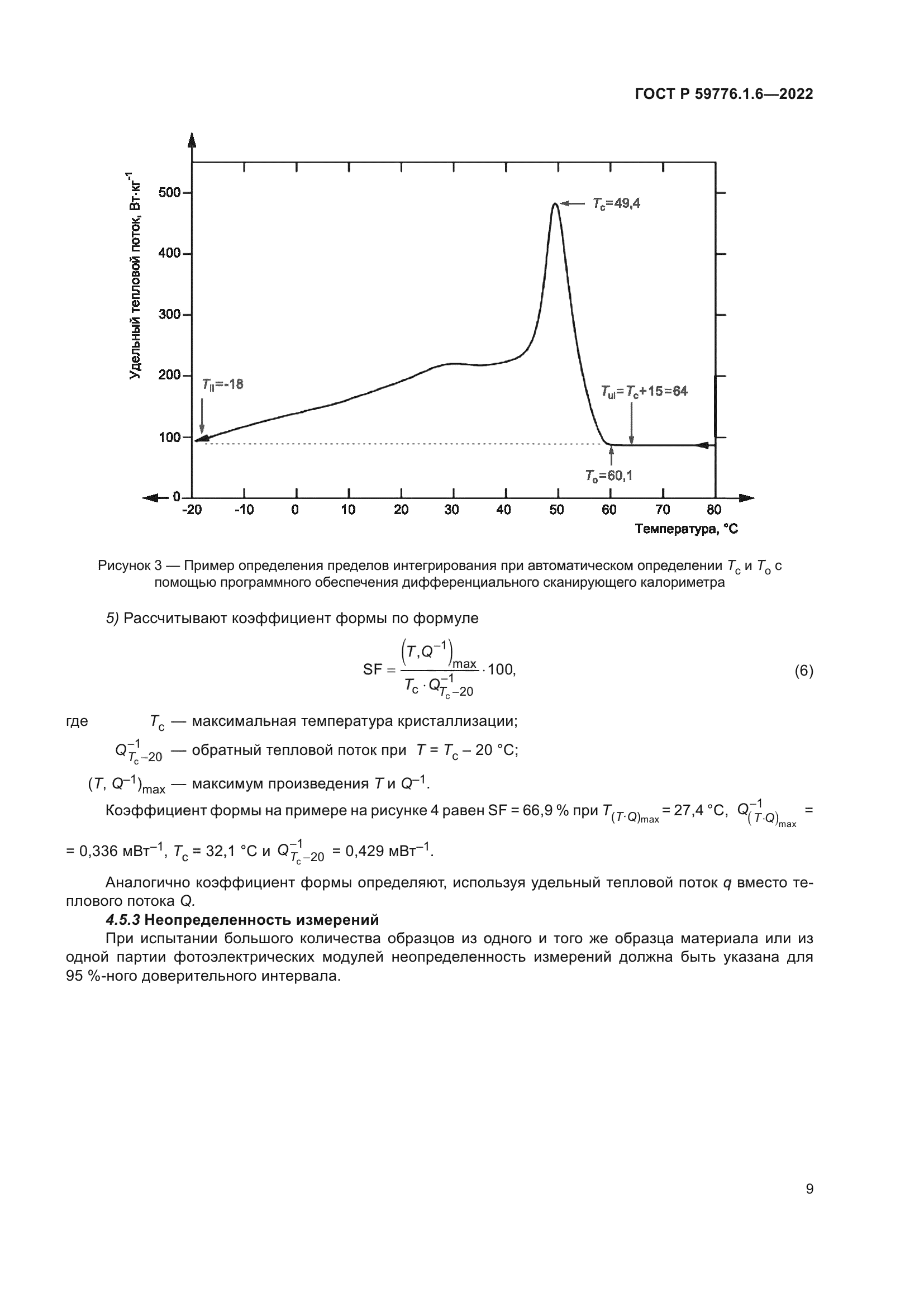 ГОСТ Р 59776.1.6—2022

Удельный тепловой поток, Вт·кг$^{-1}$

500
400
300
200
100
0

$T_c$=49,4

$T_{ll}$=-18

$T_{ul}$=$T_c$+15=64

$T_o$=60,1

-20 -10 0 10 20 30 40 50 60 70 80

Температура, °C

Рисунок 3 — Пример определения пределов интегрирования при автоматическом определении $T_c$ и $T_o$ с помощью программного обеспечения дифференциального сканирующего калориметра

5) Рассчитывают коэффициент формы по формуле

$SF = \frac{\left(T, Q^{-1}\right)_{max}}{T_c \cdot Q^{-1}_{T_c-20}} \cdot 100,$ (6)

где $T_c$ — максимальная температура кристаллизации;

$Q^{-1}_{T_c-20}$ — обратный тепловой поток при $T = T_c - 20$ °C;

$(T, Q^{-1})_{max}$ — максимум произведения $T$ и $Q^{-1}$.

Коэффициент формы на примере на рисунке 4 равен SF = 66,9 % при $T_{(T \cdot Q)_{max}}$ = 27,4 °C, $Q^{-1}_{(T \cdot Q)_{max}}$ = = 0,336 мВт$^{-1}$, $T_c$ = 32,1 °C и $Q^{-1}_{T_c-20}$ = 0,429 мВт$^{-1}$.

Аналогично коэффициент формы определяют, используя удельный тепловой поток $q$ вместо теплового потока $Q$.

4.5.3 Неопределенность измерений

При испытании большого количества образцов из одного и того же образца материала или из одной партии фотоэлектрических модулей неопределенность измерений должна быть указана для 95 %-ного доверительного интервала.

9